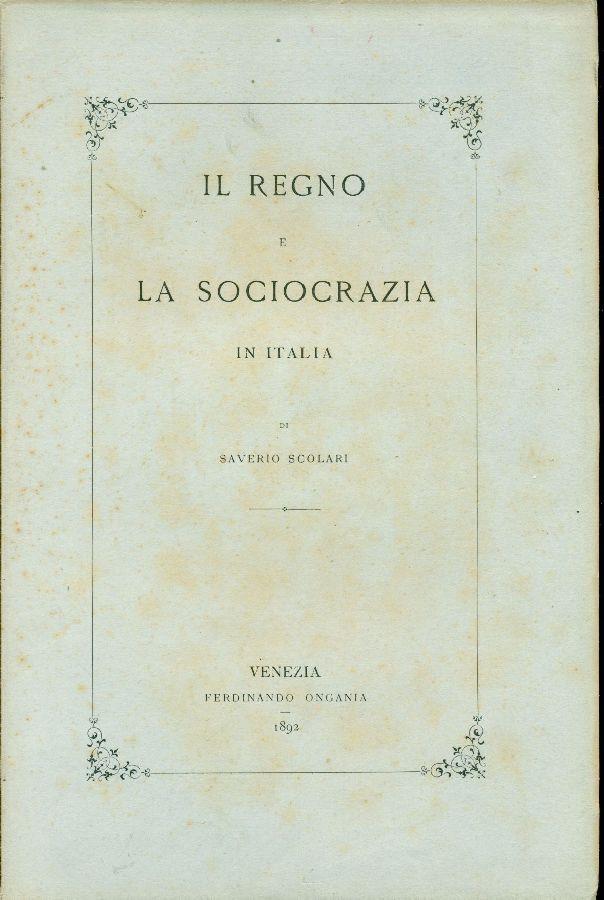 IL REGNO

E

LA SOCIOCRAZIA

IN ITALIA

DI

SAVERIO SCOLARI

VENEZIA
FERDINANDO ONGANIA
1892